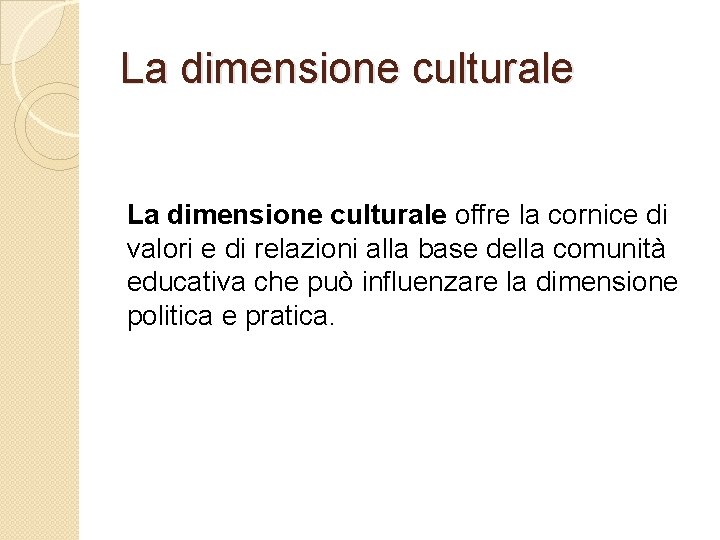 La dimensione culturale

La dimensione culturale offre la cornice di valori e di relazioni alla base della comunità educativa che può influenzare la dimensione politica e pratica.